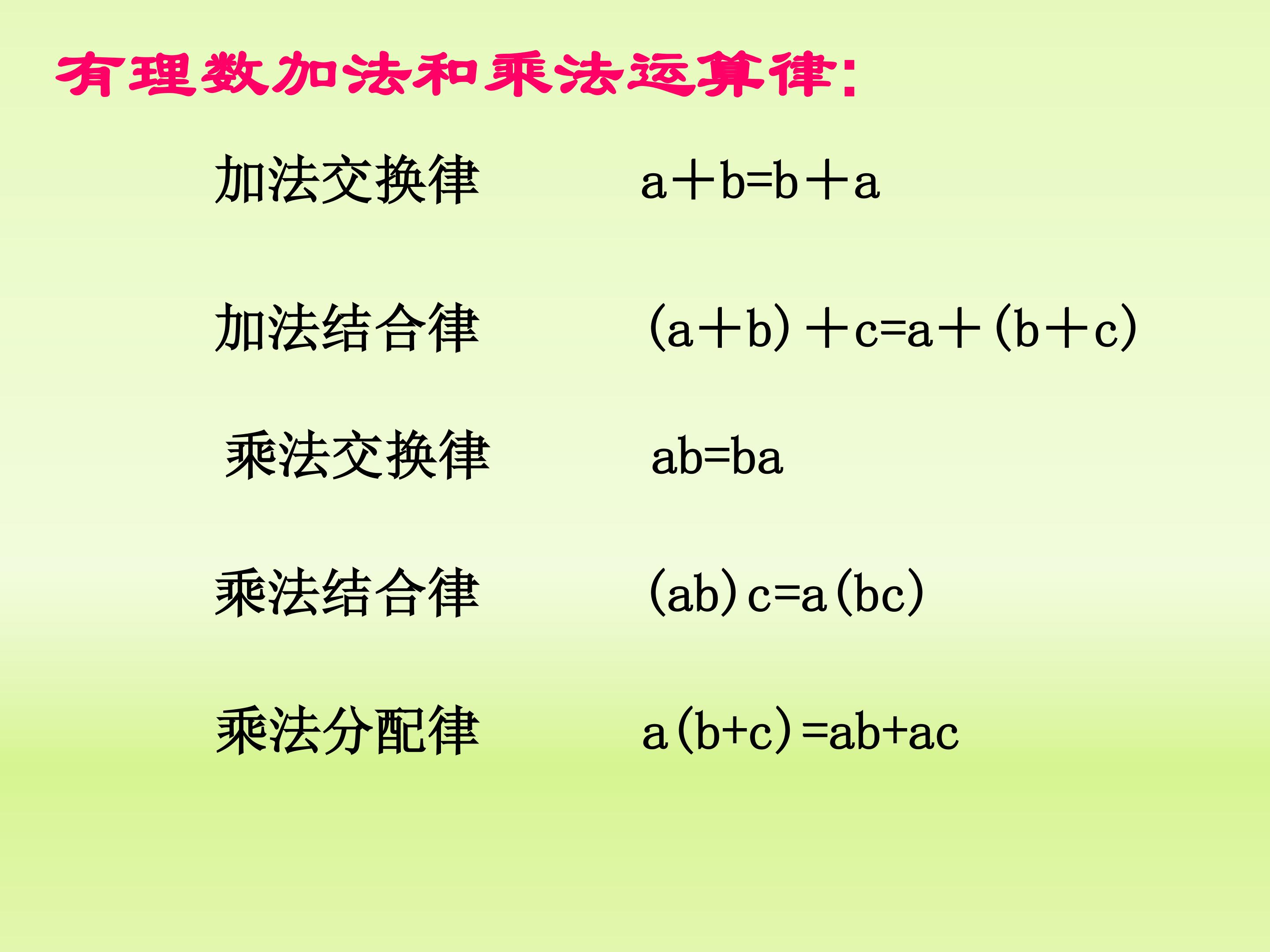 有理数加法和乘法运算律:

加法交换律 $a+b=b+a$

加法结合律 $(a+b)+c=a+(b+c)$

乘法交换律 $ab=ba$

乘法结合律 $(ab)c=a(bc)$

乘法分配律 $a(b+c)=ab+ac$